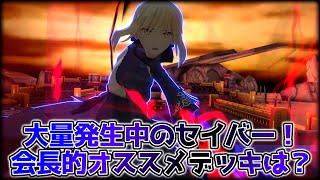 大量発生中のセイバー！
会長的オススメデッキは？